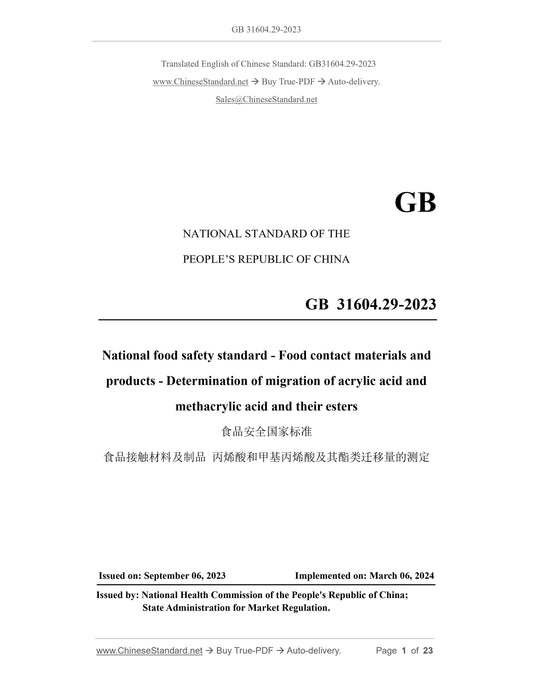 GB 31604.29-2023

Translated English of Chinese Standard: GB31604.29-2023
www.ChineseStandard.net → Buy True-PDF → Auto-delivery.
Sales@ChineseStandard.net

GB

NATIONAL STANDARD OF THE
PEOPLE'S REPUBLIC OF CHINA

GB 31604.29-2023

National food safety standard - Food contact materials and products - Determination of migration of acrylic acid and methacrylic acid and their esters

食品安全国家标准
食品接触材料及制品 丙烯酸和甲基丙烯酸及其酯类迁移量的测定

Issued on: September 06, 2023 Implemented on: March 06, 2024

Issued by: National Health Commission of the People's Republic of China;
State Administration for Market Regulation.

www.ChineseStandard.net → Buy True-PDF → Auto-delivery. Page 1 of 23